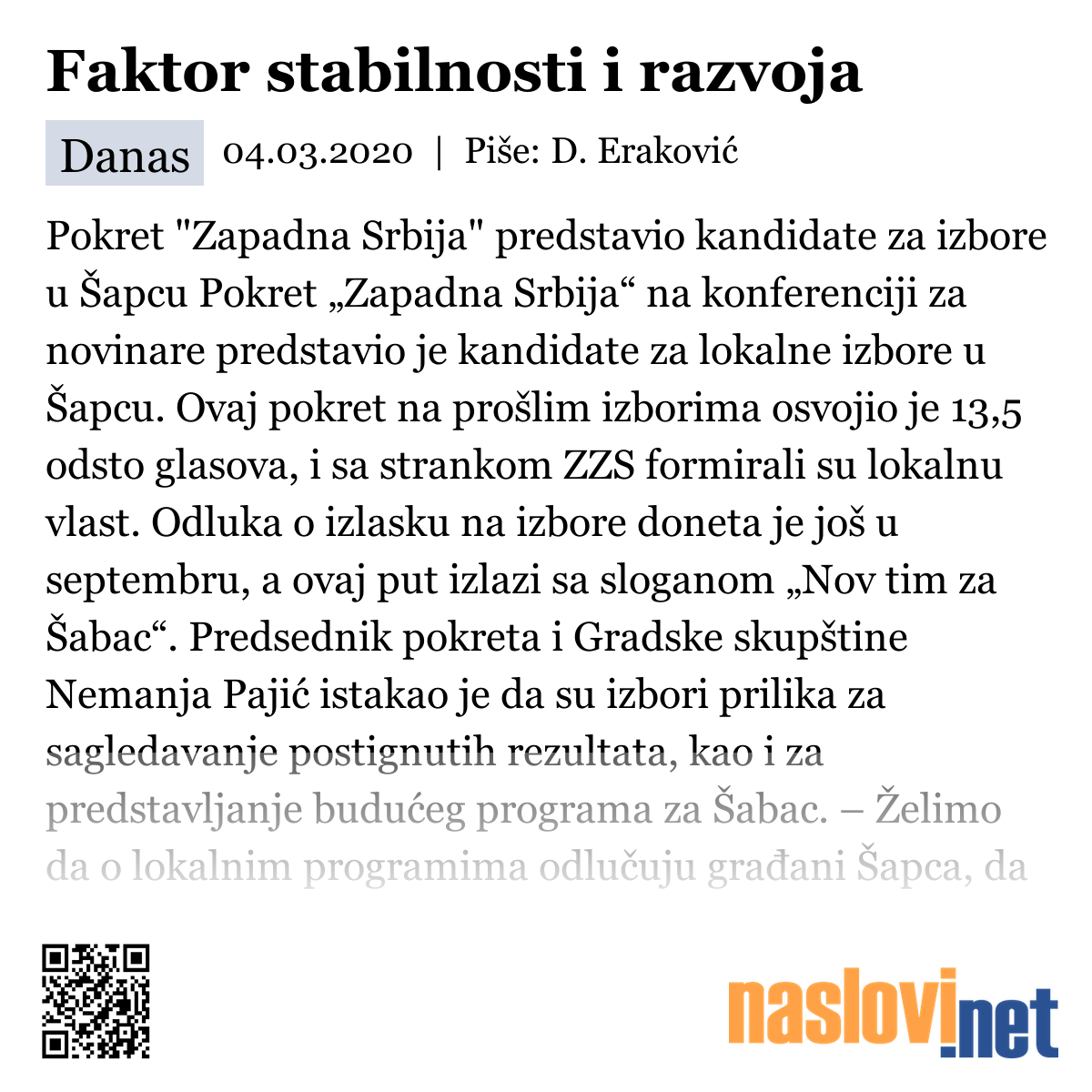 Faktor stabilnosti i razvoja

Danas 04.03.2020 | Piše: D. Eraković

Pokret "Zapadna Srbija" predstavio kandidate za izbore u Šapcu Pokret „Zapadna Srbija“ na konferenciji za novinare predstavio je kandidate za lokalne izbore u Šapcu. Ovaj pokret na prošlim izborima osvojio je 13,5 odsto glasova, i sa strankom ZZS formirali su lokalnu vlast. Odluka o izlasku na izbore doneta je još u septembru, a ovaj put izlazi sa sloganom „Nov tim za Šabac“. Predsednik pokreta i Gradske skupštine Nemanja Pajić istakao je da su izbori prilika za sagledavanje postignutih rezultata, kao i za predstavljanje budućeg programa za Šabac. – Želimo da o lokalnim programima odlučuju građani Šapca, da

naslovi.net